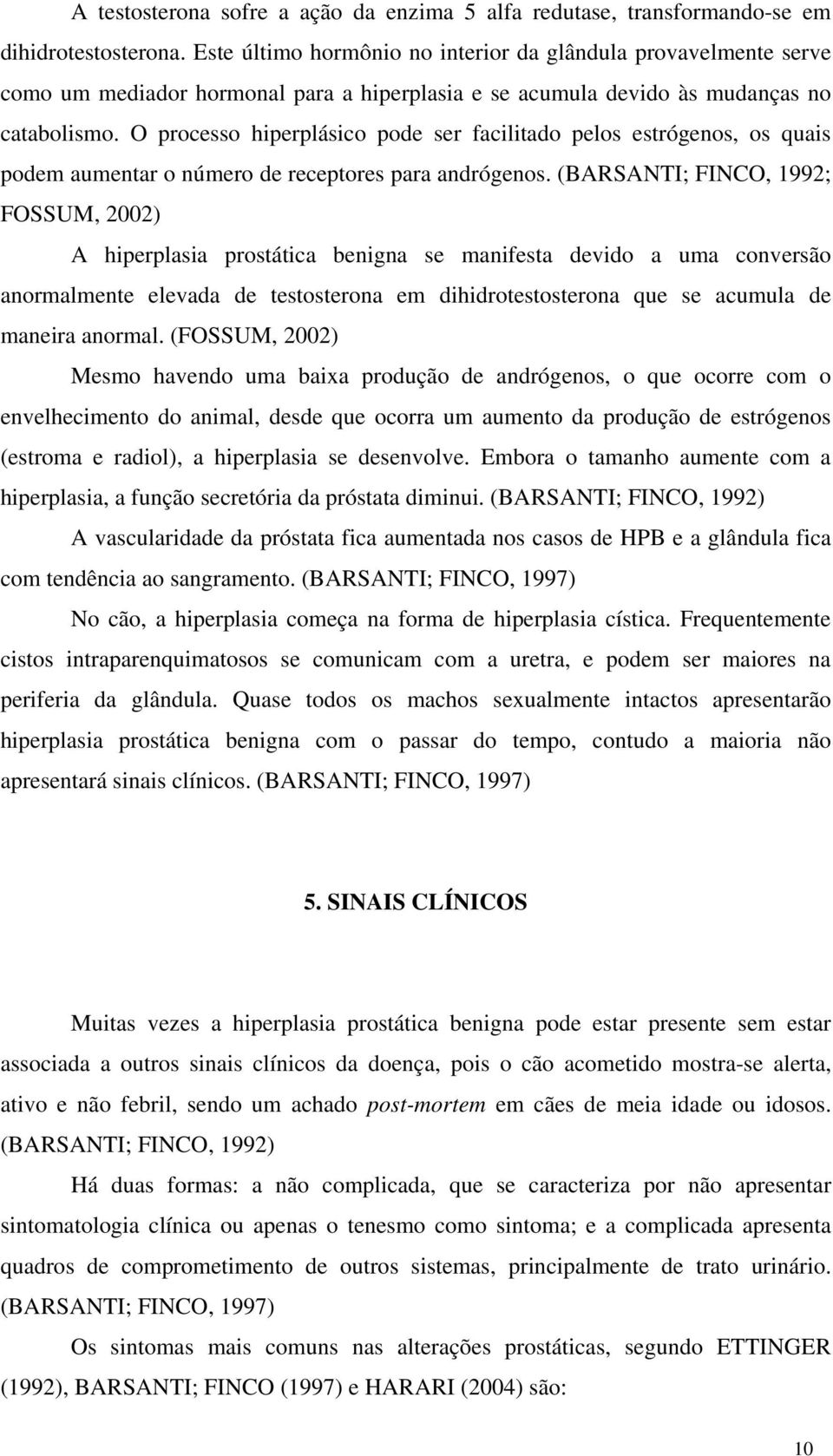 A testosterona sofre a ação da enzima 5 alfa redutase, transformando-se em dihidrotestosterona. Este último hormônio no interior da glândula provavelmente serve como um mediador hormonal para a hiperplasia e se acumula devido às mudanças no catabolismo. O processo hiperplásico pode ser facilitado pelos estrógenos, os quais podem aumentar o número de receptores para andrógenos. (BARSANTI; FINCO, 1992; FOSSUM, 2002)

A hiperplasia prostática benigna se manifesta devido a uma conversão anormalmente elevada de testosterona em dihidrotestosterona que se acumula de maneira anormal. (FOSSUM, 2002)

Mesmo havendo uma baixa produção de andrógenos, o que ocorre com o envelhecimento do animal, desde que ocorra um aumento da produção de estrógenos (estroma e radiol), a hiperplasia se desenvolve. Embora o tamanho aumente com a hiperplasia, a função secretória da próstata diminui. (BARSANTI; FINCO, 1992)

A vascularidade da próstata fica aumentada nos casos de HPB e a glândula fica com tendência ao sangramento. (BARSANTI; FINCO, 1997)

No cão, a hiperplasia começa na forma de hiperplasia cística. Frequentemente cistos intraparenquimatosos se comunicam com a uretra, e podem ser maiores na periferia da glândula. Quase todos os machos sexualmente intactos apresentarão hiperplasia prostática benigna com o passar do tempo, contudo a maioria não apresentará sinais clínicos. (BARSANTI; FINCO, 1997)

5. SINAIS CLÍNICOS

Muitas vezes a hiperplasia prostática benigna pode estar presente sem estar associada a outros sinais clínicos da doença, pois o cão acometido mostra-se alerta, ativo e não febril, sendo um achado post-mortem em cães de meia idade ou idosos. (BARSANTI; FINCO, 1992)

Há duas formas: a não complicada, que se caracteriza por não apresentar sintomatologia clínica ou apenas o tenesmo como sintoma; e a complicada apresenta quadros de comprometimento de outros sistemas, principalmente de trato urinário. (BARSANTI; FINCO, 1997)

Os sintomas mais comuns nas alterações prostáticas, segundo ETTINGER (1992), BARSANTI; FINCO (1997) e HARARI (2004) são:

10